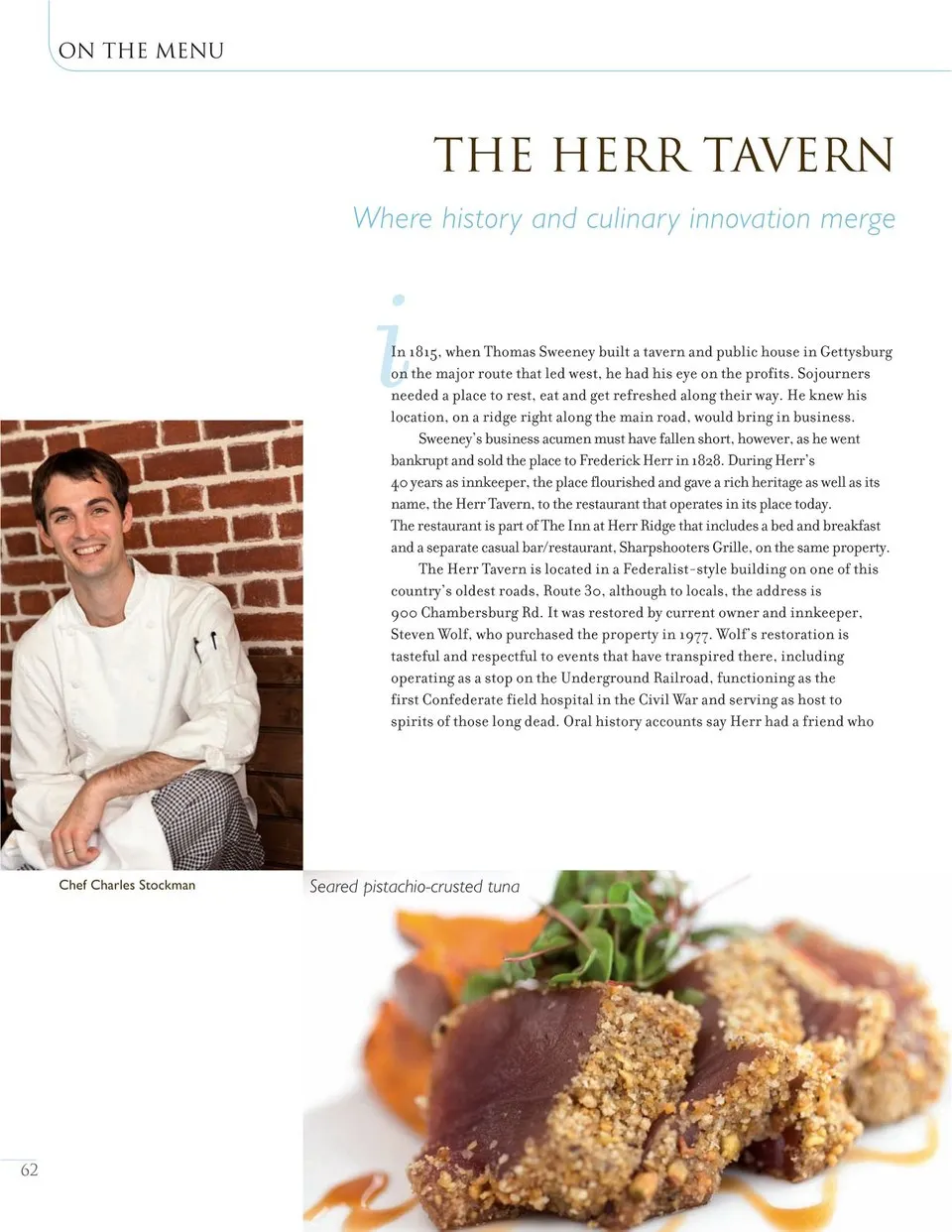 ON THE MENU

THE HERR TAVERN

Where history and culinary innovation merge

In 1815, when Thomas Sweeney built a tavern and public house in Gettysburg on the major route that led west, he had his eye on the profits. Sojourners needed a place to rest, eat and get refreshed along their way. He knew his location, on a ridge right along the main road, would bring in business.

Sweeney's business acumen must have fallen short, however, as he went bankrupt and sold the place to Frederick Herr in 1828. During Herr's 40 years as innkeeper, the place flourished and gave a rich heritage as well as its name, the Herr Tavern, to the restaurant that operates in its place today. The restaurant is part of The Inn at Herr Ridge that includes a bed and breakfast and a separate casual bar/restaurant, Sharpshooters Grille, on the same property.

The Herr Tavern is located in a Federalist-style building on one of this country's oldest roads, Route 30, although to locals, the address is 900 Chambersburg Rd. It was restored by current owner and innkeeper, Steven Wolf, who purchased the property in 1977. Wolf's restoration is tasteful and respectful to events that have transpired there, including operating as a stop on the Underground Railroad, functioning as the first Confederate field hospital in the Civil War and serving as host to spirits of those long dead. Oral history accounts say Herr had a friend who

Chef Charles Stockman

Seared pistachio-crusted tuna

62